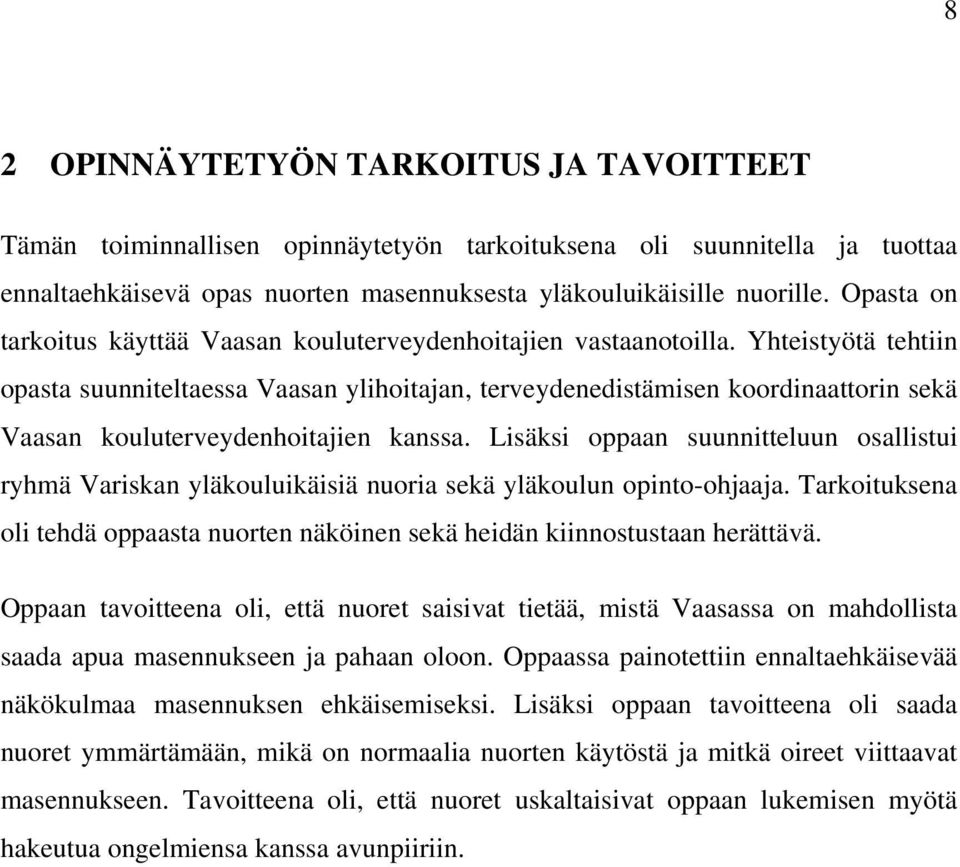 8

2 OPINNÄYTETYÖN TARKOITUS JA TAVOITTEET

Tämän toiminnallisen opinnäytetyön tarkoituksena oli suunnitella ja tuottaa ennaltaehkäisevä opas nuorten masennuksesta yläkouluikäisille nuorille. Opasta on tarkoitus käyttää Vaasan kouluterveydenhoitajien vastaanotoilla. Yhteistyötä tehtiin opasta suunniteltaessa Vaasan ylihoitajan, terveydenedistämisen koordinaattorin sekä Vaasan kouluterveydenhoitajien kanssa. Lisäksi oppaan suunnitteluun osallistui ryhmä Variskan yläkouluikäisiä nuoria sekä yläkoulun opinto-ohjaaja. Tarkoituksena oli tehdä oppaasta nuorten näköinen sekä heidän kiinnostustaan herättävä.

Oppaan tavoitteena oli, että nuoret saisivat tietää, mistä Vaasassa on mahdollista saada apua masennukseen ja pahaan oloon. Oppaassa painotettiin ennaltaehkäisevää näkökulmaa masennuksen ehkäisemiseksi. Lisäksi oppaan tavoitteena oli saada nuoret ymmärtämään, mikä on normaalia nuorten käytöstä ja mitkä oireet viittaavat masennukseen. Tavoitteena oli, että nuoret uskaltaisivat oppaan lukemisen myötä hakeutua ongelmiensa kanssa avunpiiriin.